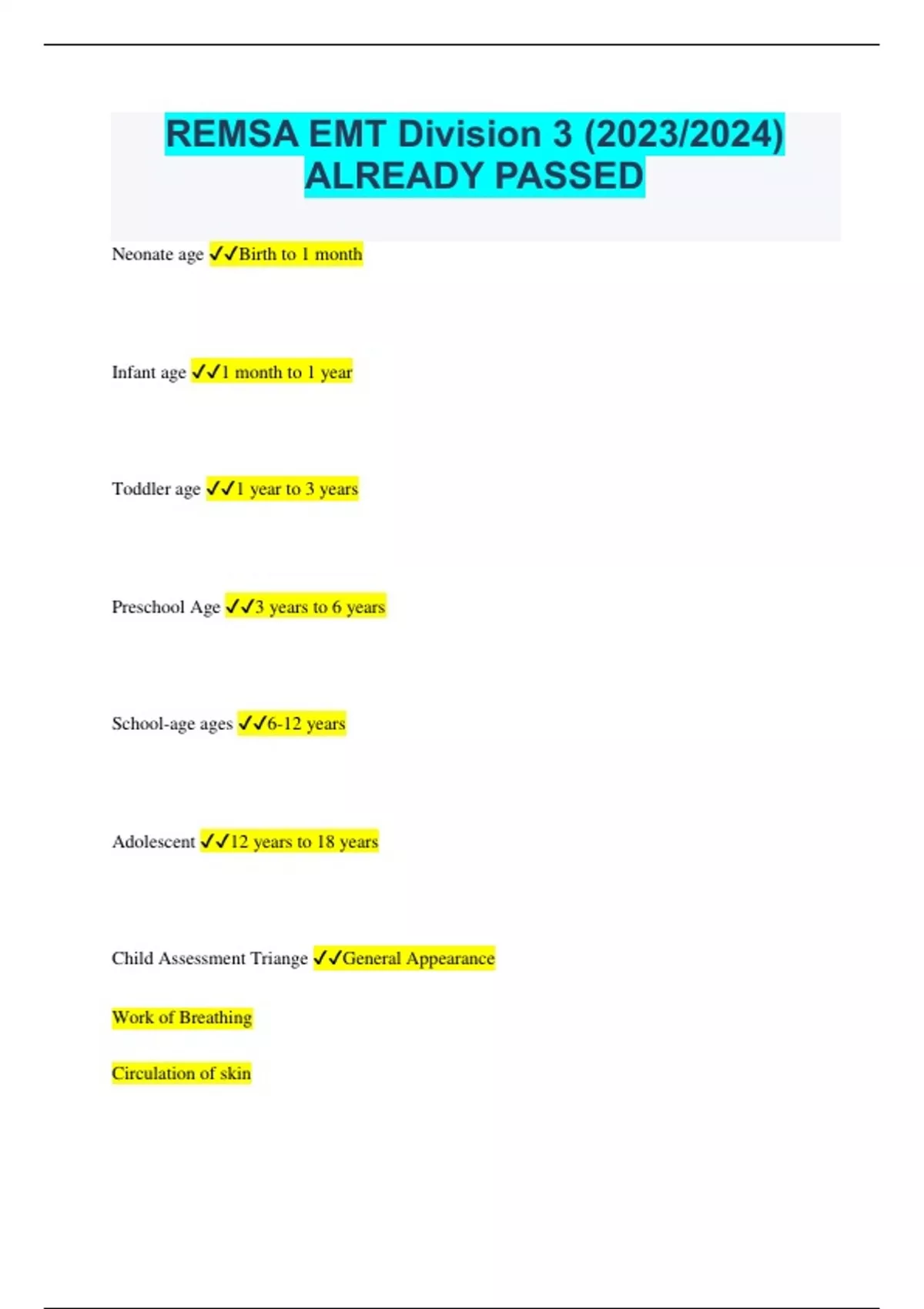 REMSA EMT Division 3 (2023/2024) ALREADY PASSED

Neonate age ✓✓Birth to 1 month

Infant age ✓✓1 month to 1 year

Toddler age ✓✓1 year to 3 years

Preschool Age ✓✓3 years to 6 years

School-age ages ✓✓6-12 years

Adolescent ✓✓12 years to 18 years

Child Assessment Triange ✓✓General Appearance

Work of Breathing

Circulation of skin